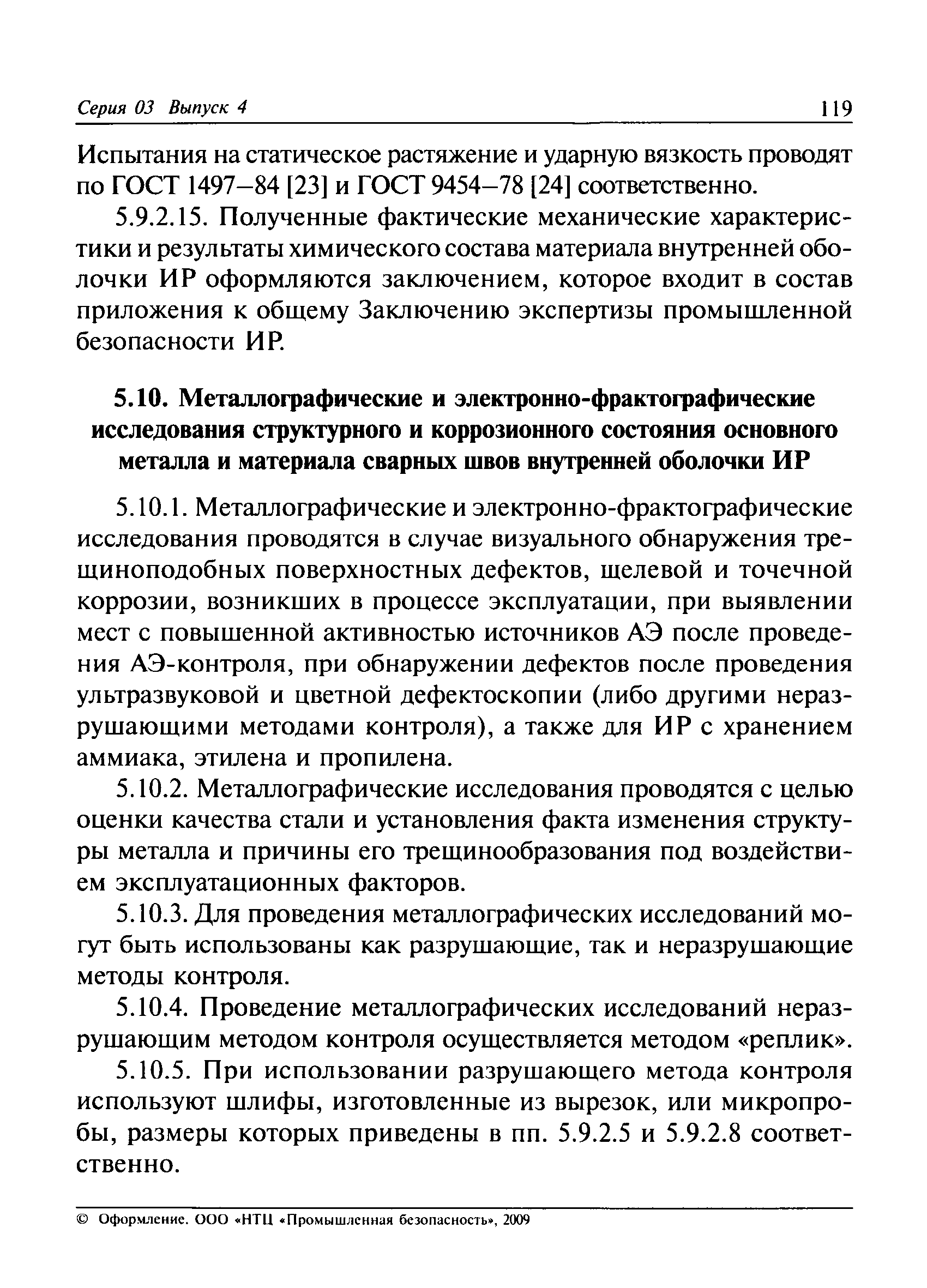 Серия 03 Выпуск 4 119

Испытания на статическое растяжение и ударную вязкость проводят по ГОСТ 1497–84 [23] и ГОСТ 9454–78 [24] соответственно.

5.9.2.15. Полученные фактические механические характеристики и результаты химического состава материала внутренней оболочки ИР оформляются заключением, которое входит в состав приложения к общему Заключению экспертизы промышленной безопасности ИР.

5.10. Металлографические и электронно-фрактографические исследования структурного и коррозионного состояния основного металла и материала сварных швов внутренней оболочки ИР

5.10.1. Металлографические и электронно-фрактографические исследования проводятся в случае визуального обнаружения трещиноподобных поверхностных дефектов, щелевой и точечной коррозии, возникших в процессе эксплуатации, при выявлении мест с повышенной активностью источников АЭ после проведения АЭ-контроля, при обнаружении дефектов после проведения ультразвуковой и цветной дефектоскопии (либо другими неразрушающими методами контроля), а также для ИР с хранением аммиака, этилена и пропилена.

5.10.2. Металлографические исследования проводятся с целью оценки качества стали и установления факта изменения структуры металла и причины его трещинообразования под воздействием эксплуатационных факторов.

5.10.3. Для проведения металлографических исследований могут быть использованы как разрушающие, так и неразрушающие методы контроля.

5.10.4. Проведение металлографических исследований неразрушающим методом контроля осуществляется методом «реплик».

5.10.5. При использовании разрушающего метода контроля используют шлифы, изготовленные из вырезок, или микропробы, размеры которых приведены в пп. 5.9.2.5 и 5.9.2.8 соответственно.

© Оформление. ООО «НТЦ «Промышленная безопасность», 2009